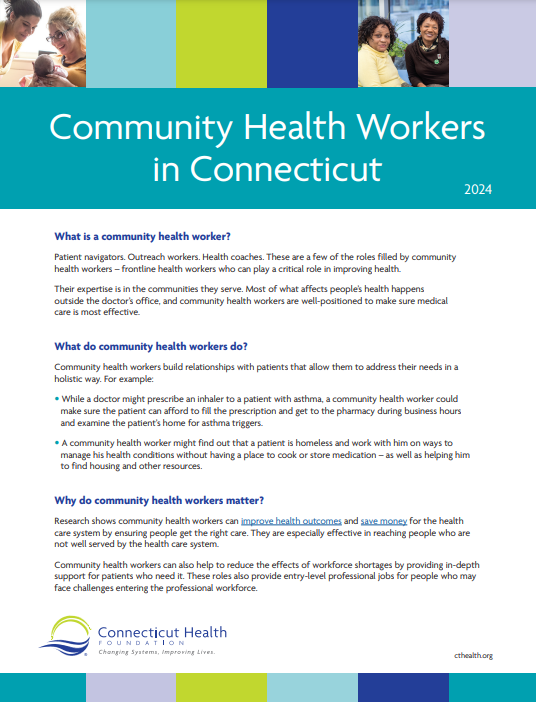 Community Health Workers in Connecticut

2024

What is a community health worker?

Patient navigators. Outreach workers. Health coaches. These are a few of the roles filled by community health workers – frontline health workers who can play a critical role in improving health.

Their expertise is in the communities they serve. Most of what affects people's health happens outside the doctor's office, and community health workers are well-positioned to make sure medical care is most effective.

What do community health workers do?

Community health workers build relationships with patients that allow them to address their needs in a holistic way. For example:

• While a doctor might prescribe an inhaler to a patient with asthma, a community health worker could make sure the patient can afford to fill the prescription and get to the pharmacy during business hours and examine the patient's home for asthma triggers.

• A community health worker might find out that a patient is homeless and work with him on ways to manage his health conditions without having a place to cook or store medication – as well as helping him to find housing and other resources.

Why do community health workers matter?

Research shows community health workers can improve health outcomes and save money for the health care system by ensuring people get the right care. They are especially effective in reaching people who are not well served by the health care system.

Community health workers can also help to reduce the effects of workforce shortages by providing in-depth support for patients who need it. These roles also provide entry-level professional jobs for people who may face challenges entering the professional workforce.

Connecticut Health FOUNDATION
Changing Systems, Improving Lives.

cthealth.org